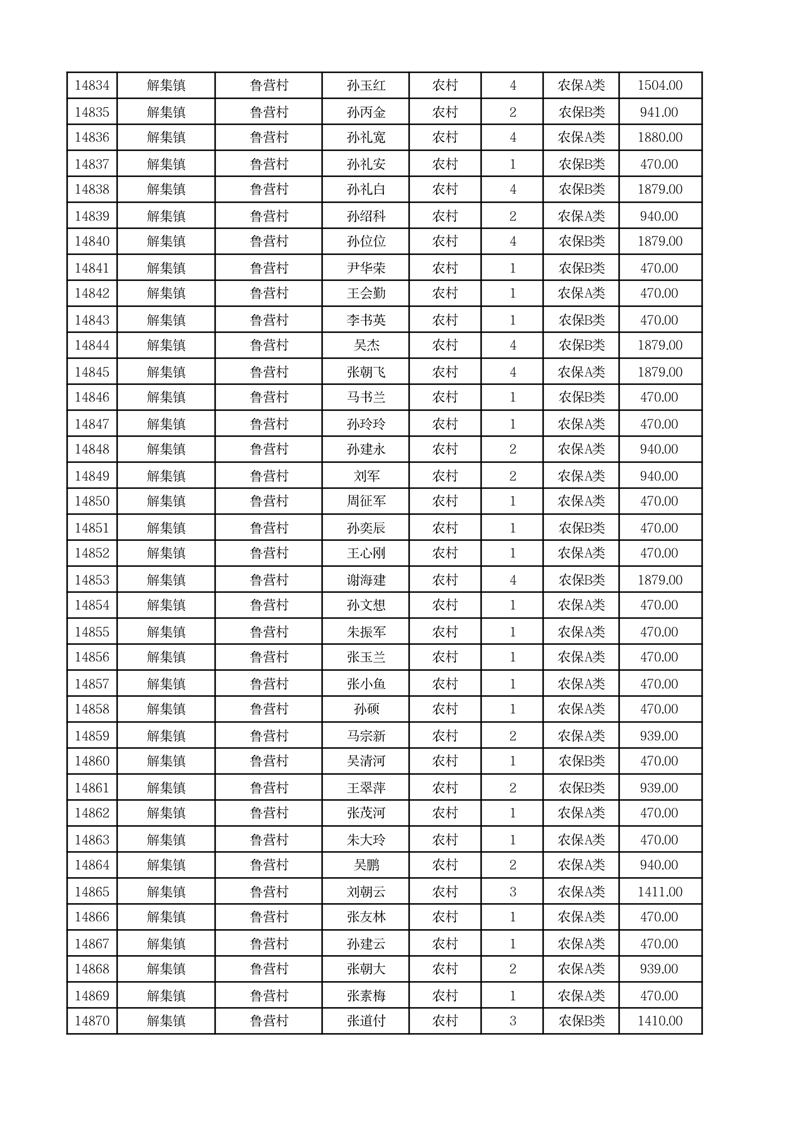 | 14834 | 解集镇 | 鲁营村 | 孙玉红 | 农村 | 4 | 农保A类 | 1504.00 |
|---|---|---|---|---|---|---|---|
| 14835 | 解集镇 | 鲁营村 | 孙丙金 | 农村 | 2 | 农保B类 | 941.00 |
| 14836 | 解集镇 | 鲁营村 | 孙礼宽 | 农村 | 4 | 农保A类 | 1880.00 |
| 14837 | 解集镇 | 鲁营村 | 孙礼安 | 农村 | 1 | 农保B类 | 470.00 |
| 14838 | 解集镇 | 鲁营村 | 孙礼白 | 农村 | 4 | 农保B类 | 1879.00 |
| 14839 | 解集镇 | 鲁营村 | 孙绍科 | 农村 | 2 | 农保A类 | 940.00 |
| 14840 | 解集镇 | 鲁营村 | 孙位位 | 农村 | 4 | 农保B类 | 1879.00 |
| 14841 | 解集镇 | 鲁营村 | 尹华荣 | 农村 | 1 | 农保B类 | 470.00 |
| 14842 | 解集镇 | 鲁营村 | 王会勤 | 农村 | 1 | 农保A类 | 470.00 |
| 14843 | 解集镇 | 鲁营村 | 李书英 | 农村 | 1 | 农保B类 | 470.00 |
| 14844 | 解集镇 | 鲁营村 | 吴杰 | 农村 | 4 | 农保B类 | 1879.00 |
| 14845 | 解集镇 | 鲁营村 | 张朝飞 | 农村 | 4 | 农保A类 | 1879.00 |
| 14846 | 解集镇 | 鲁营村 | 马书兰 | 农村 | 1 | 农保B类 | 470.00 |
| 14847 | 解集镇 | 鲁营村 | 孙玲玲 | 农村 | 1 | 农保A类 | 470.00 |
| 14848 | 解集镇 | 鲁营村 | 孙建永 | 农村 | 2 | 农保A类 | 940.00 |
| 14849 | 解集镇 | 鲁营村 | 刘军 | 农村 | 2 | 农保A类 | 940.00 |
| 14850 | 解集镇 | 鲁营村 | 周征军 | 农村 | 1 | 农保A类 | 470.00 |
| 14851 | 解集镇 | 鲁营村 | 孙奕辰 | 农村 | 1 | 农保B类 | 470.00 |
| 14852 | 解集镇 | 鲁营村 | 王心刚 | 农村 | 1 | 农保A类 | 470.00 |
| 14853 | 解集镇 | 鲁营村 | 谢海建 | 农村 | 4 | 农保B类 | 1879.00 |
| 14854 | 解集镇 | 鲁营村 | 孙文想 | 农村 | 1 | 农保A类 | 470.00 |
| 14855 | 解集镇 | 鲁营村 | 朱振军 | 农村 | 1 | 农保A类 | 470.00 |
| 14856 | 解集镇 | 鲁营村 | 张玉兰 | 农村 | 1 | 农保A类 | 470.00 |
| 14857 | 解集镇 | 鲁营村 | 张小鱼 | 农村 | 1 | 农保A类 | 470.00 |
| 14858 | 解集镇 | 鲁营村 | 孙硕 | 农村 | 1 | 农保A类 | 470.00 |
| 14859 | 解集镇 | 鲁营村 | 马宗新 | 农村 | 2 | 农保A类 | 939.00 |
| 14860 | 解集镇 | 鲁营村 | 吴清河 | 农村 | 1 | 农保B类 | 470.00 |
| 14861 | 解集镇 | 鲁营村 | 王翠萍 | 农村 | 2 | 农保B类 | 939.00 |
| 14862 | 解集镇 | 鲁营村 | 张茂河 | 农村 | 1 | 农保A类 | 470.00 |
| 14863 | 解集镇 | 鲁营村 | 朱大玲 | 农村 | 1 | 农保A类 | 470.00 |
| 14864 | 解集镇 | 鲁营村 | 吴鹏 | 农村 | 2 | 农保A类 | 940.00 |
| 14865 | 解集镇 | 鲁营村 | 刘朝云 | 农村 | 3 | 农保A类 | 1411.00 |
| 14866 | 解集镇 | 鲁营村 | 张友林 | 农村 | 1 | 农保A类 | 470.00 |
| 14867 | 解集镇 | 鲁营村 | 孙建云 | 农村 | 1 | 农保A类 | 470.00 |
| 14868 | 解集镇 | 鲁营村 | 张朝大 | 农村 | 2 | 农保A类 | 939.00 |
| 14869 | 解集镇 | 鲁营村 | 张素梅 | 农村 | 1 | 农保A类 | 470.00 |
| 14870 | 解集镇 | 鲁营村 | 张道付 | 农村 | 3 | 农保B类 | 1410.00 |